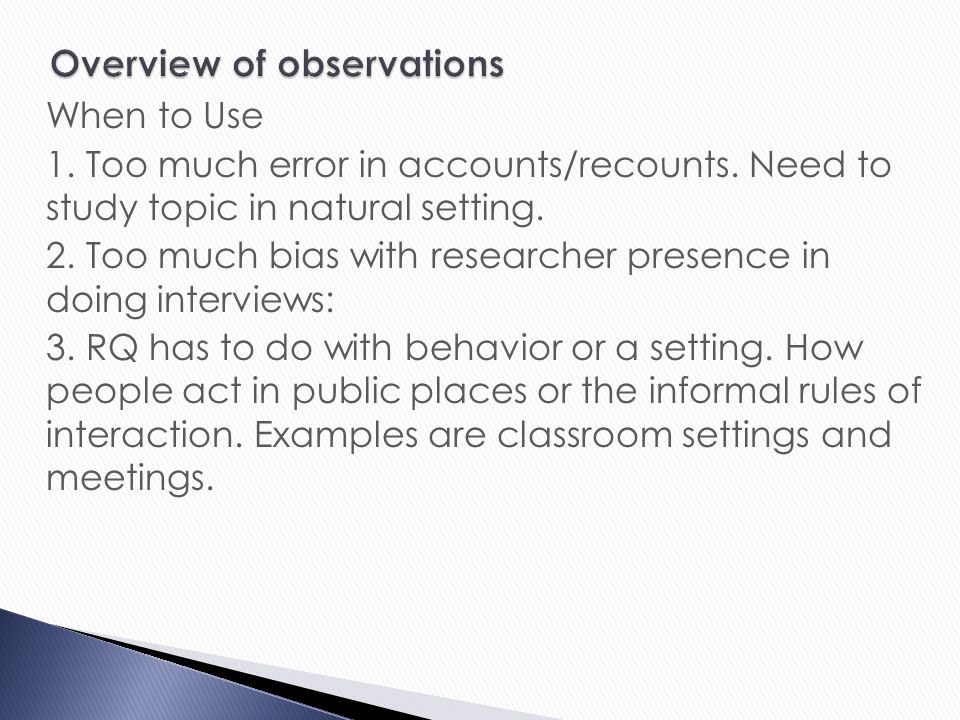 Overview of observations

When to Use

1. Too much error in accounts/recounts. Need to study topic in natural setting.

2. Too much bias with researcher presence in doing interviews:

3. RQ has to do with behavior or a setting. How people act in public places or the informal rules of interaction. Examples are classroom settings and meetings.